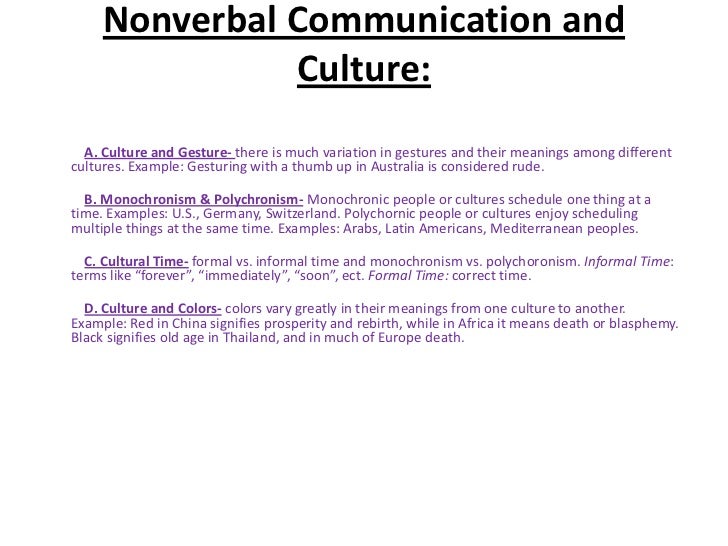 Nonverbal Communication and Culture:

A. Culture and Gesture- there is much variation in gestures and their meanings among different cultures. Example: Gesturing with a thumb up in Australia is considered rude.

B. Monochronism & Polychronism- Monochronic people or cultures schedule one thing at a time. Examples: U.S., Germany, Switzerland. Polychornic people or cultures enjoy scheduling multiple things at the same time. Examples: Arabs, Latin Americans, Mediterranean peoples.

C. Cultural Time- formal vs. informal time and monochronism vs. polychoronism. Informal Time: terms like “forever”, “immediately”, “soon”, ect. Formal Time: correct time.

D. Culture and Colors- colors vary greatly in their meanings from one culture to another. Example: Red in China signifies prosperity and rebirth, while in Africa it means death or blasphemy. Black signifies old age in Thailand, and in much of Europe death.